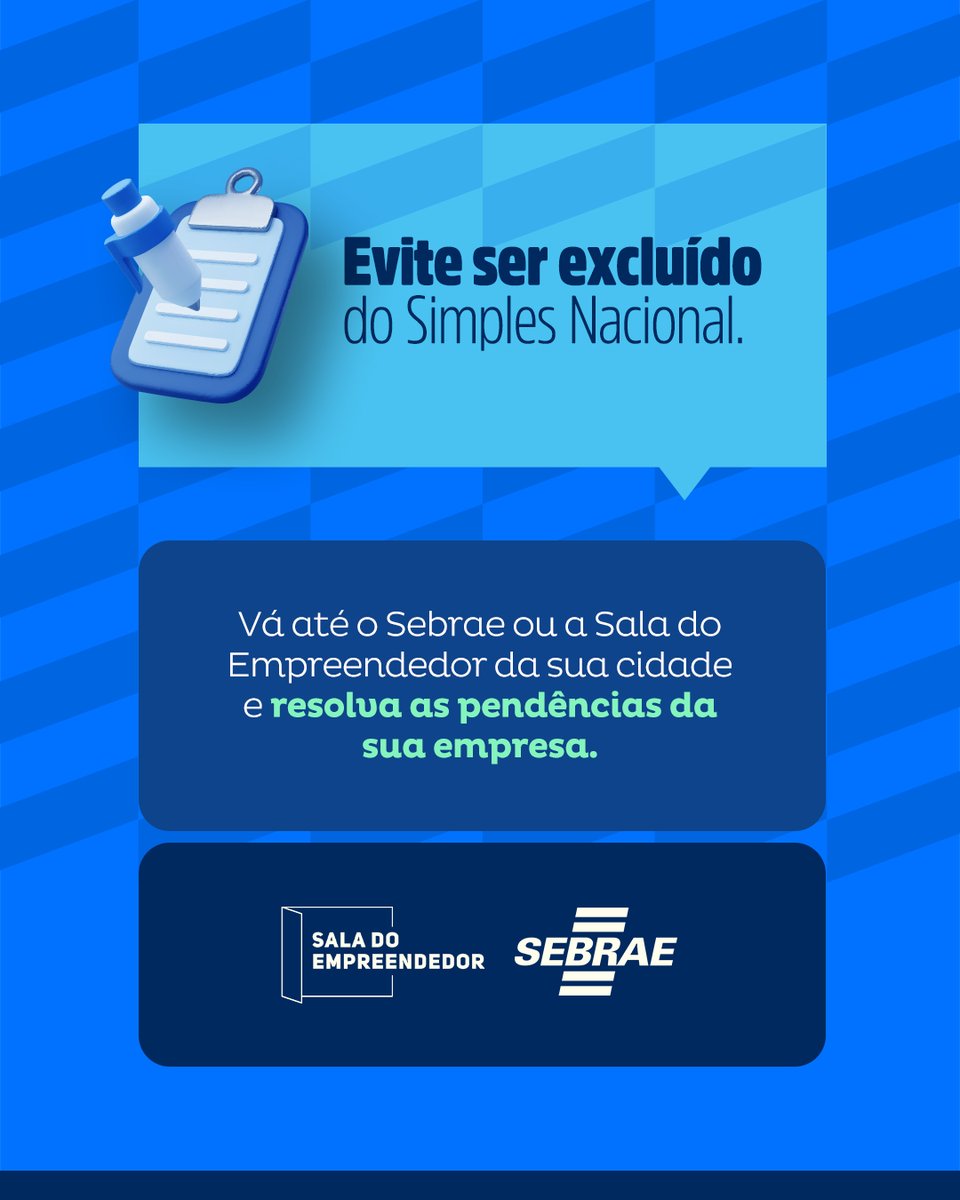 Evite ser excluído do Simples Nacional.

Vá até o Sebrae ou a Sala do Empreendedor da sua cidade e resolva as pendências da sua empresa.

SALA DO EMPREENDEDOR

SEBRAE